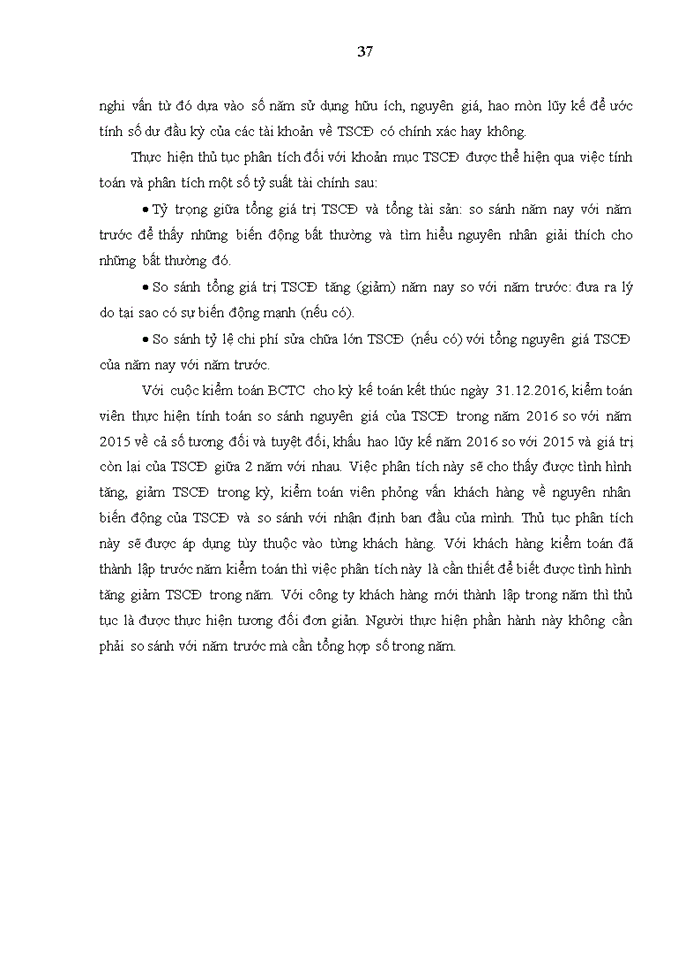 37

nghi vấn từ đó dựa vào số năm sử dụng hữu ích, nguyên giá, hao mòn lũy kế để ước tính số dư đầu kỳ của các tài khoản về TSCĐ có chính xác hay không.

Thực hiện thủ tục phân tích đối với khoản mục TSCĐ được thể hiện qua việc tính toán và phân tích một số tỷ suất tài chính sau:

• Tỷ trọng giữa tổng giá trị TSCĐ và tổng tài sản: so sánh năm nay với năm trước để thấy những biến động bất thường và tìm hiểu nguyên nhân giải thích cho những bất thường đó.

• So sánh tổng giá trị TSCĐ tăng (giảm) năm nay so với năm trước: đưa ra lý do tại sao có sự biến động mạnh (nếu có).

• So sánh tỷ lệ chi phí sửa chữa lớn TSCĐ (nếu có) với tổng nguyên giá TSCĐ của năm nay với năm trước.

Với cuộc kiểm toán BCTC cho kỳ kế toán kết thúc ngày 31.12.2016, kiểm toán viên thực hiện tính toán so sánh nguyên giá của TSCĐ trong năm 2016 so với năm 2015 về cả số tương đối và tuyệt đối, khấu hao lũy kế năm 2016 so với 2015 và giá trị còn lại của TSCĐ giữa 2 năm với nhau. Việc phân tích này sẽ cho thấy được tình hình tăng, giảm TSCĐ trong kỳ, kiểm toán viên phỏng vấn khách hàng về nguyên nhân biến động của TSCĐ và so sánh với nhận định ban đầu của mình. Thủ tục phân tích này sẽ được áp dụng tùy thuộc vào từng khách hàng. Với khách hàng kiểm toán đã thành lập trước năm kiểm toán thì việc phân tích này là cần thiết để biết được tình hình tăng giảm TSCĐ trong năm. Với công ty khách hàng mới thành lập trong năm thì thủ tục là được thực hiện tương đối đơn giản. Người thực hiện phần hành này không cần phải so sánh với năm trước mà cần tổng hợp số trong năm.